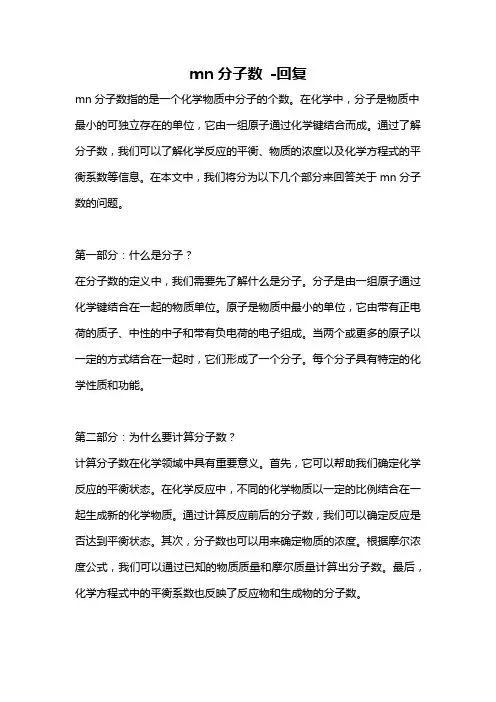 mn 分子数 -回复

mn 分子数指的是一个化学物质中分子的个数。在化学中，分子是物质中最小的可独立存在的单位，它由一组原子通过化学键结合而成。通过了解分子数，我们可以了解化学反应的平衡、物质的浓度以及化学方程式的平衡系数等信息。在本文中，我们将分为以下几个部分来回答关于 mn 分子数的问题。

第一部分：什么是分子？

在分子数的定义中，我们需要先了解什么是分子。分子是由一组原子通过化学键结合在一起的物质单位。原子是物质中最小的单位，它由带有正电荷的质子、中性的中子和带有负电荷的电子组成。当两个或更多的原子以一定的方式结合在一起时，它们形成了一个分子。每个分子具有特定的化学性质和功能。

第二部分：为什么要计算分子数？

计算分子数在化学领域中具有重要意义。首先，它可以帮助我们确定化学反应的平衡状态。在化学反应中，不同的化学物质以一定的比例结合在一起生成新的化学物质。通过计算反应前后的分子数，我们可以确定反应是否达到平衡状态。其次，分子数也可以用来确定物质的浓度。根据摩尔浓度公式，我们可以通过已知的物质质量和摩尔质量计算出分子数。最后，化学方程式中的平衡系数也反映了反应物和生成物的分子数。